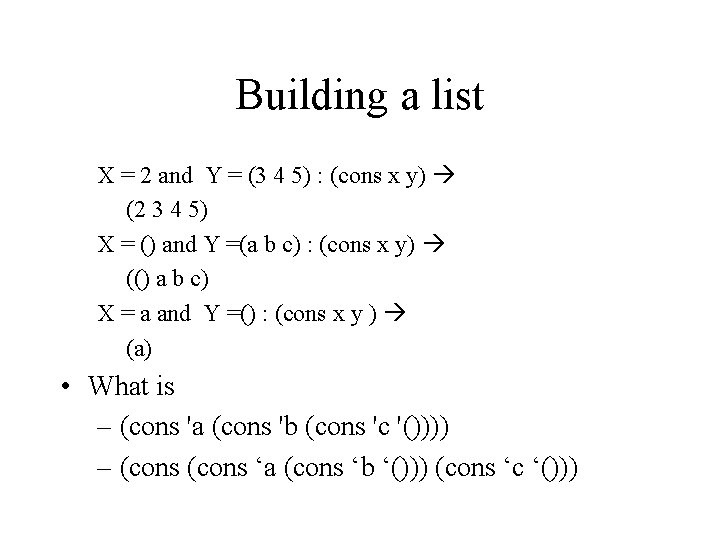 Building a list

X = 2 and Y = (3 4 5) : (cons x y) → (2 3 4 5)

X = () and Y =(a b c) : (cons x y) → (() a b c)

X = a and Y =() : (cons x y ) → (a)

• What is

– (cons 'a (cons 'b (cons 'c '())))

– (cons (cons ‘a (cons ‘b ‘())) (cons ‘c ‘()))